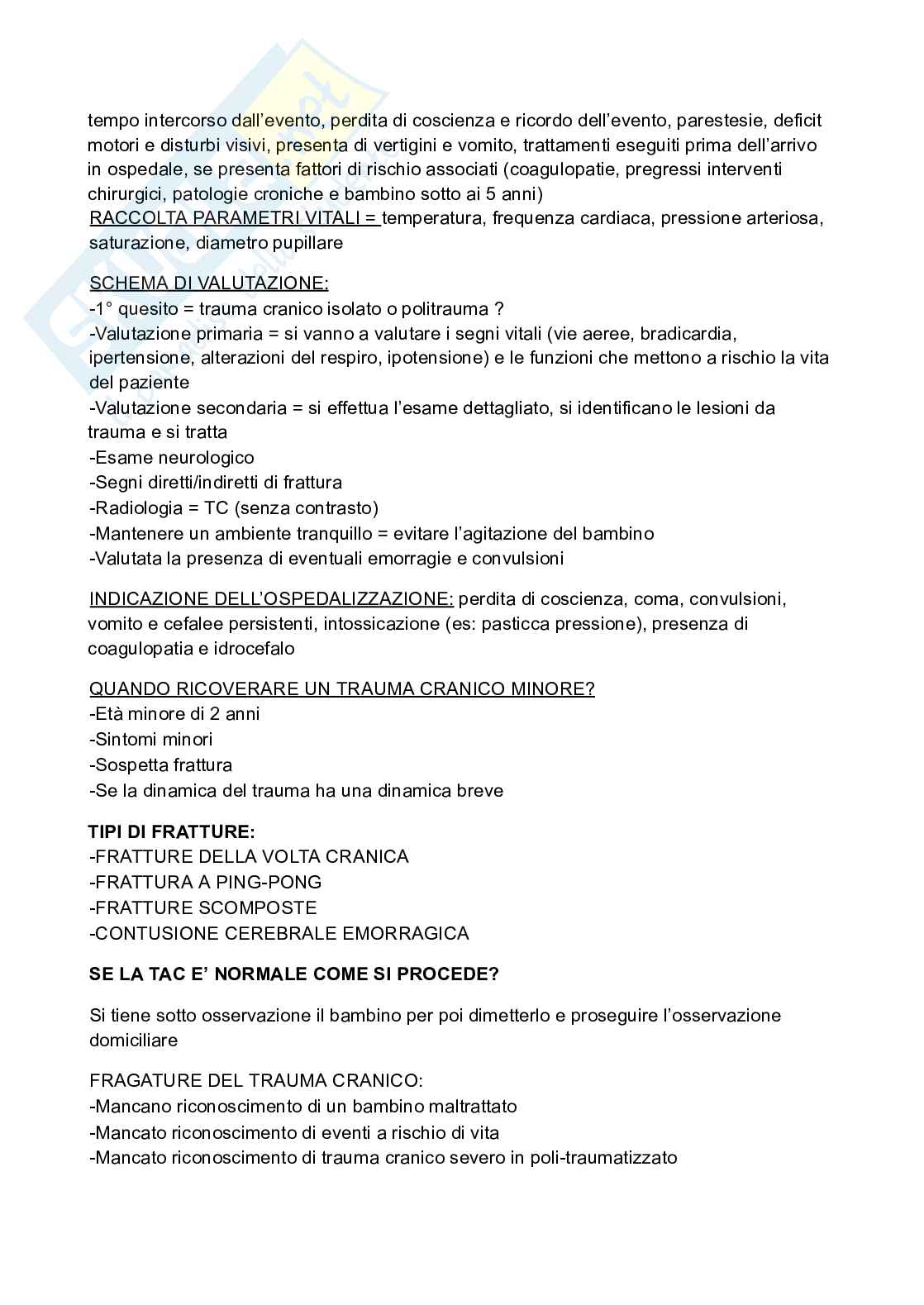 tempo intercorso dall'evento, perdita di coscienza e ricordo dell'evento, parestesie, deficit motori e disturbi visivi, presenta di vertigini e vomito, trattamenti eseguiti prima dell'arrivo in ospedale, se presenta fattori di rischio associati (coagulopatie, pregressi interventi chirurgici, patologie croniche e bambino sotto ai 5 anni)
RACCOLTA PARAMETRI VITALI = temperatura, frequenza cardiaca, pressione arteriosa, saturazione, diametro pupillare

SCHEMA DI VALUTAZIONE:
-1° quesito = trauma cranico isolato o politrauma ?
-Valutazione primaria = si vanno a valutare i segni vitali (vie aeree, bradicardia, ipertensione, alterazioni del respiro, ipotensione) e le funzioni che mettono a rischio la vita del paziente
-Valutazione secondaria = si effettua l'esame dettagliato, si identificano le lesioni da trauma e si tratta
-Esame neurologico
-Segni diretti/indiretti di frattura
-Radiologia = TC (senza contrasto)
-Mantenere un ambiente tranquillo = evitare l'agitazione del bambino
-Valutata la presenza di eventuali emorragie e convulsioni

INDICAZIONE DELL'OSPEDALIZZAZIONE: perdita di coscienza, coma, convulsioni, vomito e cefalee persistenti, intossicazione (es: pasticca pressione), presenza di coagulopatia e idrocefalo

QUANDO RICOVERARE UN TRAUMA CRANICO MINORE?
-Età minore di 2 anni
-Sintomi minori
-Sospetta frattura
-Se la dinamica del trauma ha una dinamica breve

TIPI DI FRATTURE:
-FRATTURE DELLA VOLTA CRANICA
-FRATTURA A PING-PONG
-FRATTURE SCOMPOSTE
-CONTUSIONE CEREBRALE EMORRAGICA

SE LA TAC E' NORMALE COME SI PROCEDE?

Si tiene sotto osservazione il bambino per poi dimetterlo e proseguire l'osservazione domiciliare

FRAGATURE DEL TRAUMA CRANICO:
-Mancano riconoscimento di un bambino maltrattato
-Mancato riconoscimento di eventi a rischio di vita
-Mancato riconoscimento di trauma cranico severo in poli-traumatizzato